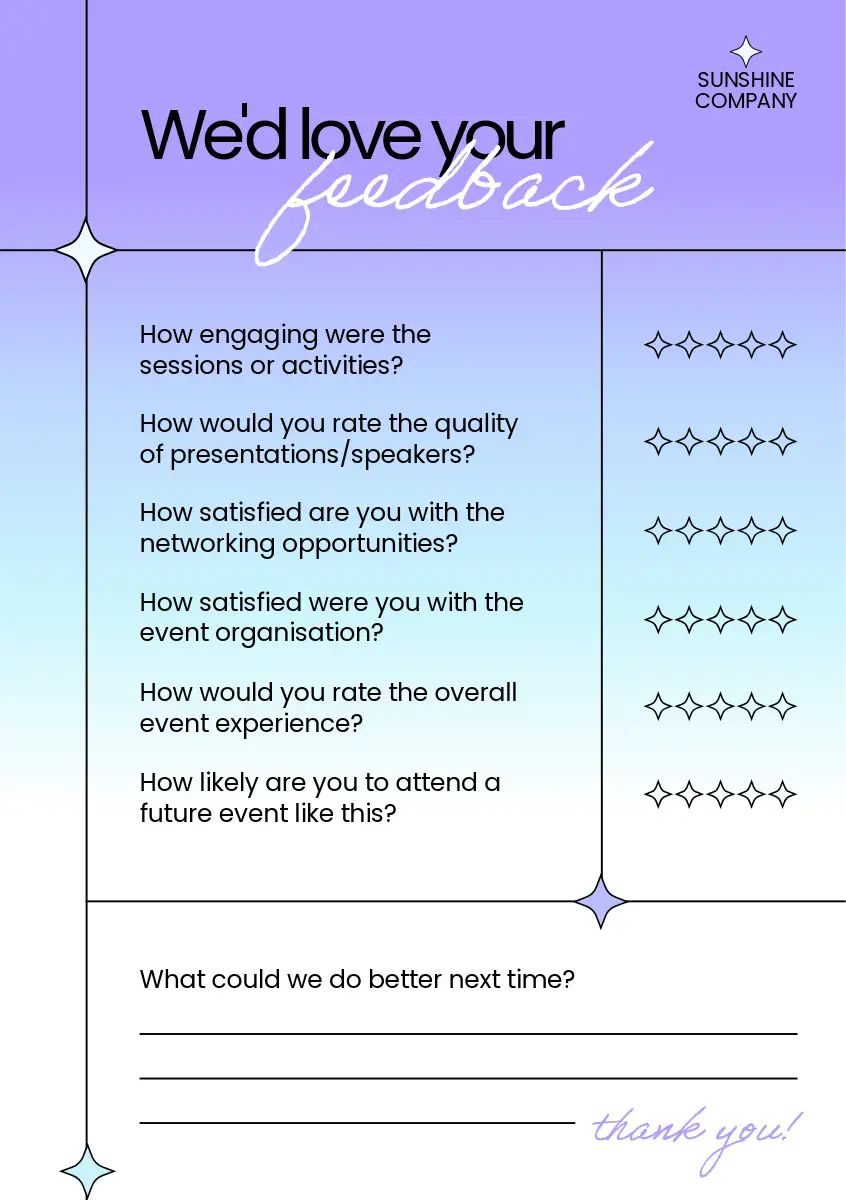 SUNSHINE COMPANY

We'd love your feedback

How engaging were the sessions or activities?

How would you rate the quality of presentations/speakers?

How satisfied are you with the networking opportunities?

How satisfied were you with the event organisation?

How would you rate the overall event experience?

How likely are you to attend a future event like this?

What could we do better next time?

thank you!